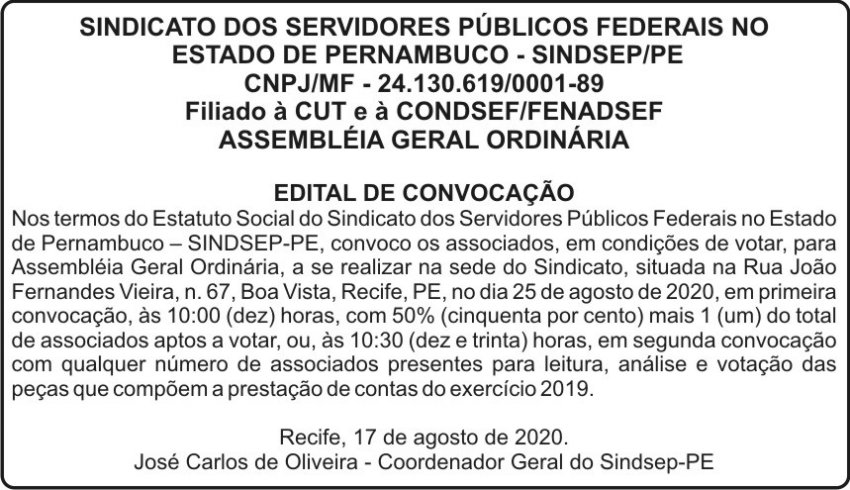 SINDICATO DOS SERVIDORES PÚBLICOS FEDERAIS NO ESTADO DE PERNAMBUCO - SINDSEP/PE
CNPJ/MF - 24.130.619/0001-89
Filiado à CUT e à CONDSEF/FENADSEF
ASSEMBLÉIA GERAL ORDINÁRIA

EDITAL DE CONVOCAÇÃO
Nos termos do Estatuto Social do Sindicato dos Servidores Públicos Federais no Estado de Pernambuco – SINDSEP-PE, convoco os associados, em condições de votar, para Assembléia Geral Ordinária, a se realizar na sede do Sindicato, situada na Rua João Fernandes Vieira, n. 67, Boa Vista, Recife, PE, no dia 25 de agosto de 2020, em primeira convocação, às 10:00 (dez) horas, com 50% (cinquenta por cento) mais 1 (um) do total de associados aptos a votar, ou, às 10:30 (dez e trinta) horas, em segunda convocação com qualquer número de associados presentes para leitura, análise e votação das peças que compõem a prestação de contas do exercício 2019.

Recife, 17 de agosto de 2020.
José Carlos de Oliveira - Coordenador Geral do Sindsep-PE